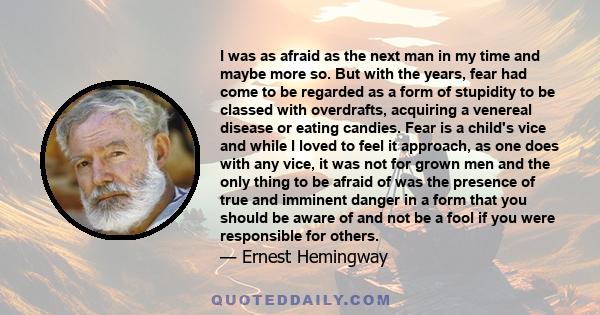 I was as afraid as the next man in my time and maybe more so. But with the years, fear had come to be regarded as a form of stupidity to be classed with overdrafts, acquiring a venereal disease or eating candies. Fear is a child's vice and while I loved to feel it approach, as one does with any vice, it was not for grown men and the only thing to be afraid of was the presence of true and imminent danger in a form that you should be aware of and not be a fool if you were responsible for others.

— Ernest Hemingway

QUOTEDDAILY.COM